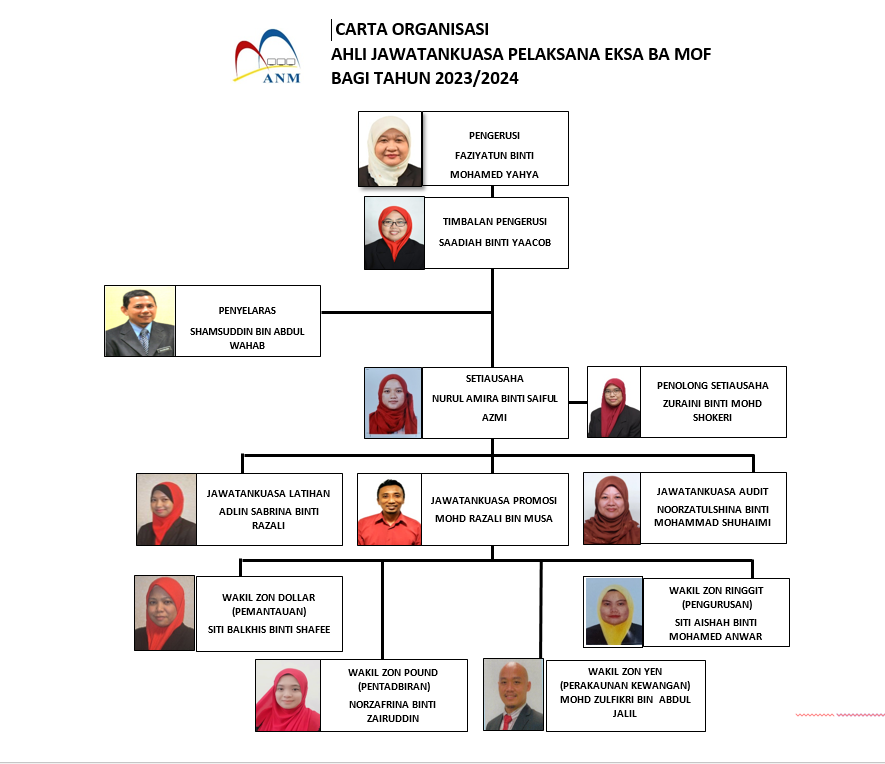 ANM

CARTA ORGANISASI
AHLI JAWATANKUASA PELAKSANA EKSA BA MOF
BAGI TAHUN 2023/2024

PENGERUSI
FAZIYATUN BINTI MOHAMED YAHYA

TIMBALAN PENGERUSI
SAADIAH BINTI YAACOB

PENYELARAS
SHAMSUDDIN BIN ABDUL WAHAB

SETIAUSAHA
NURUL AMIRA BINTI SAIFUL AZMI

PENOLONG SETIAUSAHA
ZURAINI BINTI MOHD SHOKERI

JAWATANKUASA LATIHAN
ADLIN SABRINA BINTI RAZALI

JAWATANKUASA PROMOSI
MOHD RAZALI BIN MUSA

JAWATANKUASA AUDIT
NOORZATULSHINA BINTI MOHAMMAD SHUHAIMI

WAKIL ZON DOLLAR
(PEMANTAUAN)
SITI BALKHIS BINTI SHAFEE

WAKIL ZON RINGGIT
(PENGURUSAN)
SITI AISHAH BINTI MOHAMED ANWAR

WAKIL ZON POUND
(PENTADBIRAN)
NORZAFRINA BINTI ZAIRUDDIN

WAKIL ZON YEN
(PERAKAUNAN KEWANGAN)
MOHD ZULFIKRI BIN ABDUL JALIL